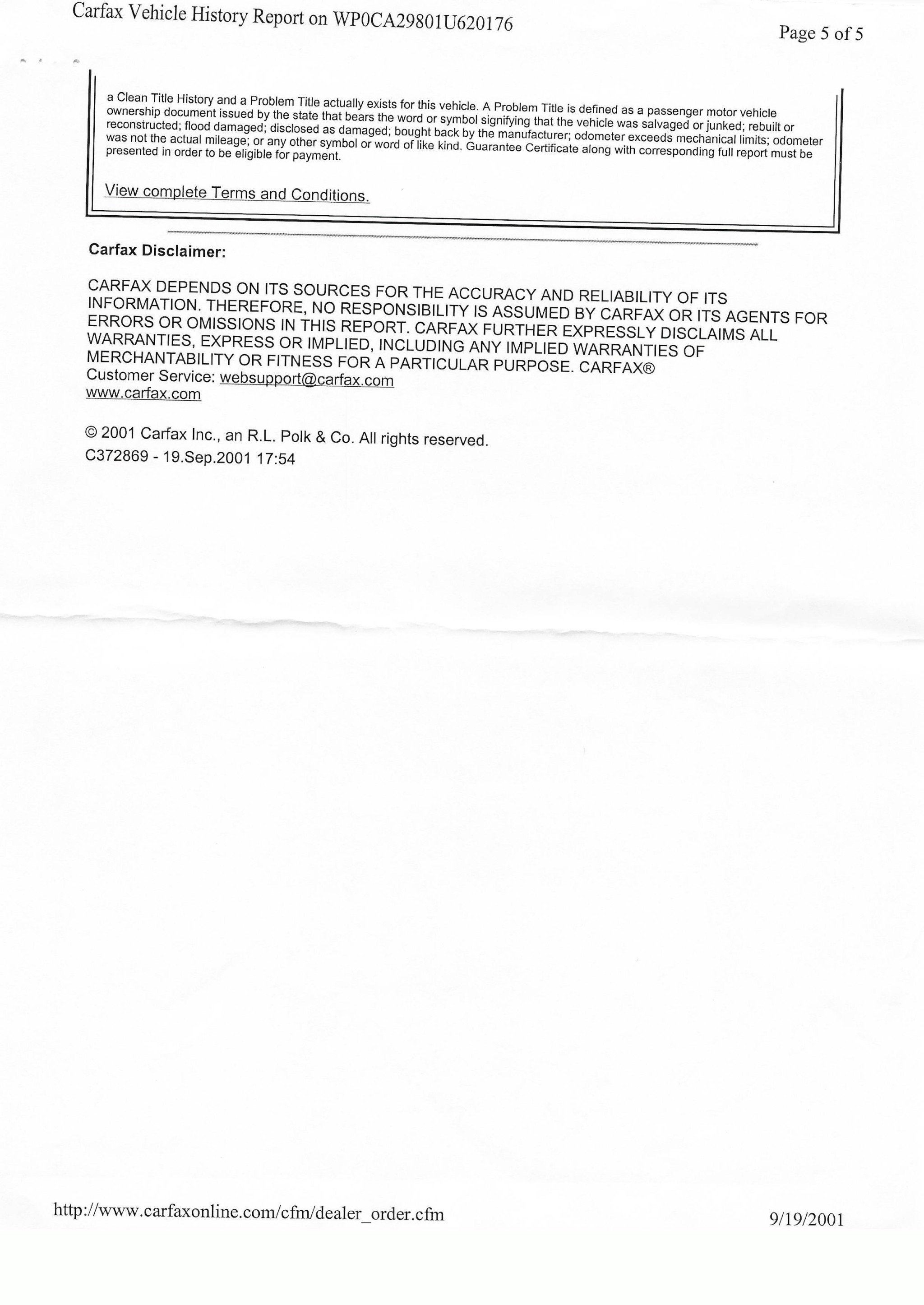 Carfax Vehicle History Report on WP0CA29801U620176

Page 5 of 5

a Clean Title History and a Problem Title actually exists for this vehicle. A Problem Title is defined as a passenger motor vehicle ownership document issued by the state that bears the word or symbol signifying that the vehicle was salvaged or junked; rebuilt or reconstructed; flood damaged; disclosed as damaged; bought back by the manufacturer; odometer exceeds mechanical limits; odometer was not the actual mileage; or any other symbol or word of like kind. Guarantee Certificate along with corresponding full report must be presented in order to be eligible for payment.

View complete Terms and Conditions.

Carfax Disclaimer:

CARFAX DEPENDS ON ITS SOURCES FOR THE ACCURACY AND RELIABILITY OF ITS INFORMATION. THEREFORE, NO RESPONSIBILITY IS ASSUMED BY CARFAX OR ITS AGENTS FOR ERRORS OR OMISSIONS IN THIS REPORT. CARFAX FURTHER EXPRESSLY DISCLAIMS ALL WARRANTIES, EXPRESS OR IMPLIED, INCLUDING ANY IMPLIED WARRANTIES OF MERCHANTABILITY OR FITNESS FOR A PARTICULAR PURPOSE. CARFAX®
Customer Service: websupport@carfax.com
www.carfax.com

© 2001 Carfax Inc., an R.L. Polk & Co. All rights reserved.
C372869 - 19.Sep.2001 17:54

http://www.carfaxonline.com/cfm/dealer_order.cfm

9/19/2001